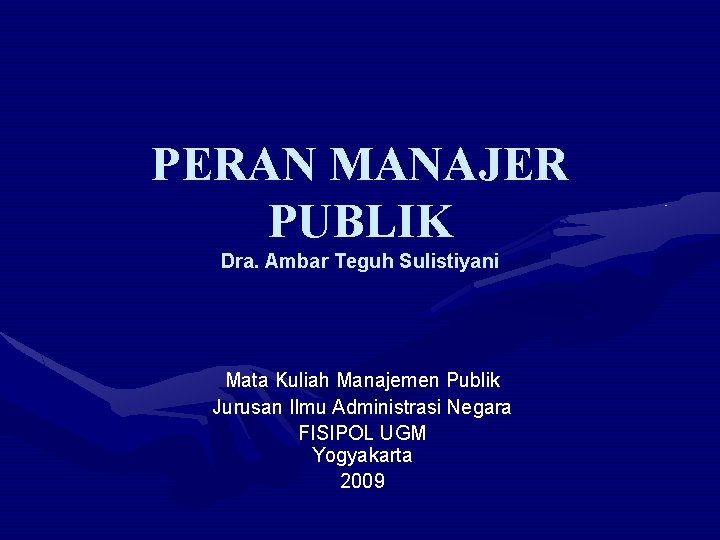 PERAN MANAJER PUBLIK
Dra. Ambar Teguh Sulistiyani

Mata Kuliah Manajemen Publik
Jurusan Ilmu Administrasi Negara
FISIPOL UGM
Yogyakarta
2009